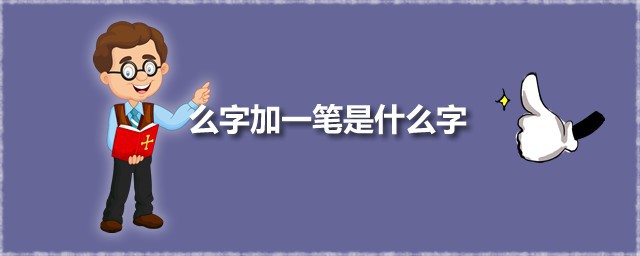 么字加一笔是什么字